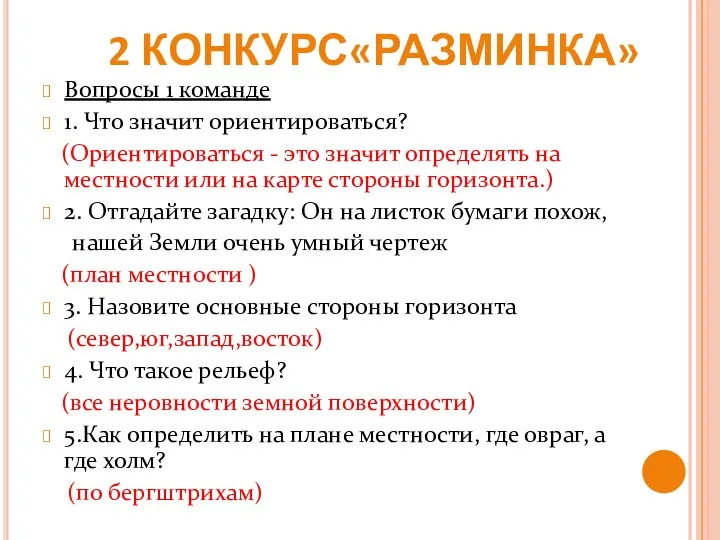 2 КОНКУРС«РАЗМИНКА»

Вопросы 1 команде

1. Что значит ориентироваться?

(Ориентироваться - это значит определять на местности или на карте стороны горизонта.)

2. Отгадайте загадку: Он на листок бумаги похож, нашей Земли очень умный чертеж

(план местности )

3. Назовите основные стороны горизонта

(север,юг,запад,восток)

4. Что такое рельеф?

(все неровности земной поверхности)

5.Как определить на плане местности, где овраг, а где холм?

(по бергштрихам)